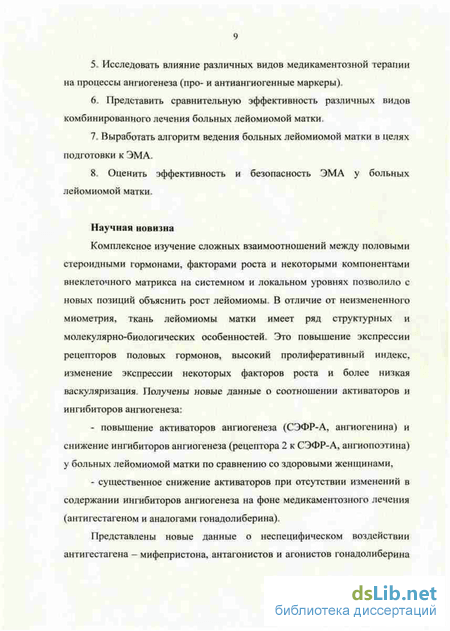 9

5. Исследовать влияние различных видов медикаментозной терапии на процессы ангиогенеза (про- и антиангиогенные маркеры).

6. Представить сравнительную эффективность различных видов комбинированного лечения больных лейомиомой матки.

7. Выработать алгоритм ведения больных лейомиомой матки в целях подготовки к ЭМА.

8. Оценить эффективность и безопасность ЭМА у больных лейомиомой матки.

Научная новизна

Комплексное изучение сложных взаимоотношений между половыми стероидными гормонами, факторами роста и некоторыми компонентами внеклеточного матрикса на системном и локальном уровнях позволило с новых позиций объяснить рост лейомиомы. В отличие от неизмененного миометрия, ткань лейомиомы матки имеет ряд структурных и молекулярно-биологических особенностей. Это повышение экспрессии рецепторов половых гормонов, высокий пролиферативный индекс, изменение экспрессии некоторых факторов роста и более низкая васкуляризация. Получены новые данные о соотношении активаторов и ингибиторов ангиогенеза:

- повышение активаторов ангиогенеза (СЭФР-А, ангиогенина) и снижение ингибиторов ангиогенеза (рецептора 2 к СЭФР-А, ангиопоэтина) у больных лейомиомой матки по сравнению со здоровыми женщинами,

- существенное снижение активаторов при отсутствии изменений в содержании ингибиторов ангиогенеза на фоне медикаментозного лечения (антигестагеном и аналогами гонадолиберина).

Представлены новые данные о неспецифическом воздействии антигестагена – мифепристона, антагонистов и агонистов гонадолиберина

dsLib.net
библиотека диссертаций